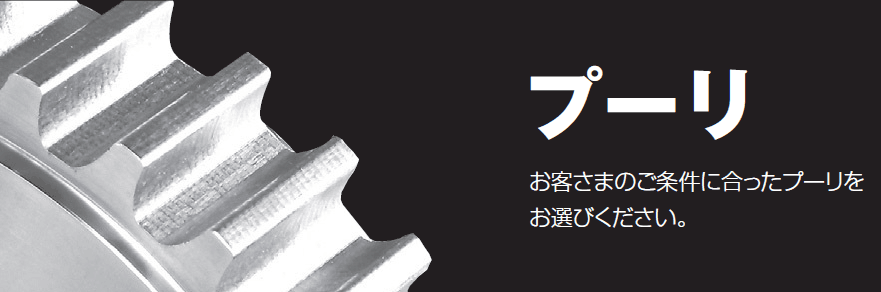 プーリ

お客さまのご条件に合ったプーリをお選びください。